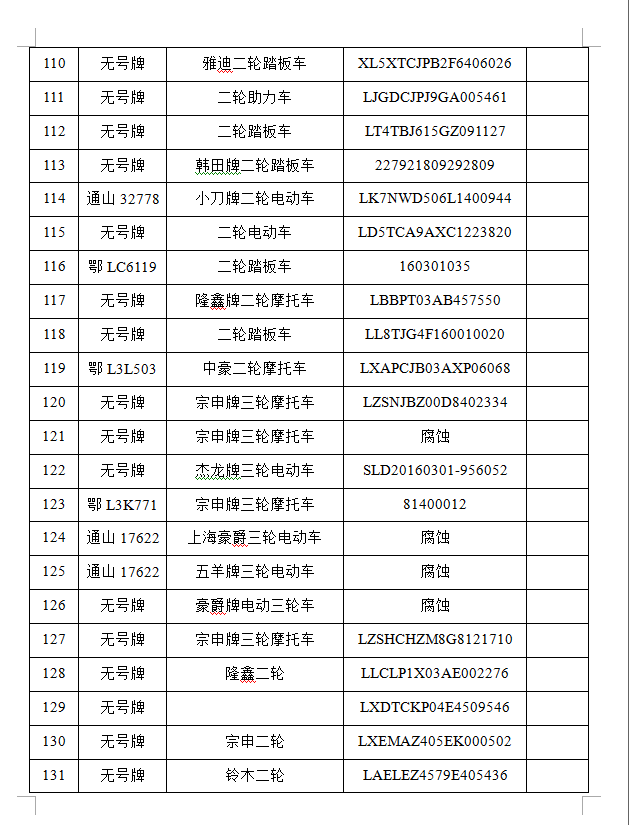 | 110 | 无号牌 | 雅迪二轮踏板车 | XL5XTCJPB2F6406026 | |
|---|---|---|---|---|
| 111 | 无号牌 | 二轮助力车 | LJGDCJPJ9GA005461 | |
| 112 | 无号牌 | 二轮踏板车 | LT4TBJ615GZ091127 | |
| 113 | 无号牌 | 韩田牌二轮踏板车 | 227921809292809 | |
| 114 | 通山 32778 | 小刀牌二轮电动车 | LK7NWD506L1400944 | |
| 115 | 无号牌 | 二轮电动车 | LD5TCA9AXC1223820 | |
| 116 | 鄂 LC6119 | 二轮踏板车 | 160301035 | |
| 117 | 无号牌 | 隆鑫牌二轮摩托车 | LBBPT03AB457550 | |
| 118 | 无号牌 | 二轮踏板车 | LL8TJG4F160010020 | |
| 119 | 鄂 L3L503 | 中豪二轮摩托车 | LXAPCJB03AXP06068 | |
| 120 | 无号牌 | 宗申牌三轮摩托车 | LZSNJBZ00D8402334 | |
| 121 | 无号牌 | 宗申牌三轮摩托车 | 腐蚀 | |
| 122 | 无号牌 | 杰龙牌三轮电动车 | SLD20160301-956052 | |
| 123 | 鄂 L3K771 | 宗申牌三轮摩托车 | 81400012 | |
| 124 | 通山 17622 | 上海豪爵三轮电动车 | 腐蚀 | |
| 125 | 通山 17622 | 五羊牌三轮电动车 | 腐蚀 | |
| 126 | 无号牌 | 豪爵牌电动三轮车 | 腐蚀 | |
| 127 | 无号牌 | 宗申牌三轮摩托车 | LZSHCHZM8G8121710 | |
| 128 | 无号牌 | 隆鑫二轮 | LLCLP1X03AE002276 | |
| 129 | 无号牌 | | LXDTCKP04E4509546 | |
| 130 | 无号牌 | 宗申二轮 | LXEMAZ405EK000502 | |
| 131 | 无号牌 | 铃木二轮 | LAELEZ4579E405436 | |